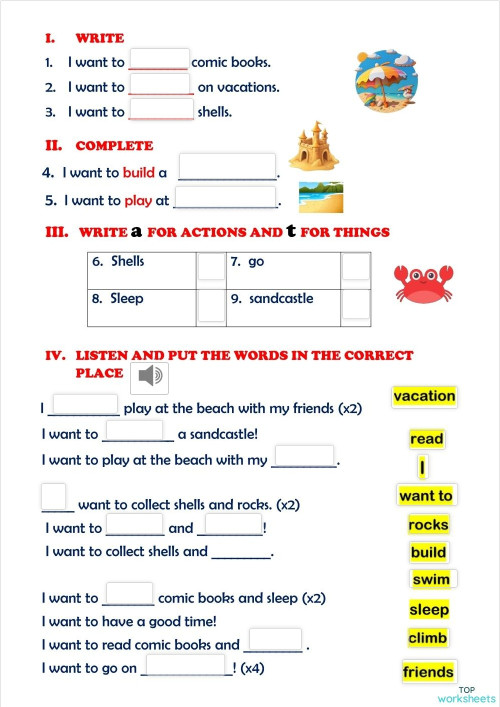 I. WRITE

1. I want to ________ comic books.
2. I want to ________ on vacations.
3. I want to ________ shells.

II. COMPLETE

4. I want to build a ____________.
5. I want to play at ____________.

III. WRITE a FOR ACTIONS AND t FOR THINGS

| 6. Shells | | 7. go | |
|---|---|---|---|
| 8. Sleep | | 9. sandcastle | |

IV. LISTEN AND PUT THE WORDS IN THE CORRECT PLACE

I ________ play at the beach with my friends (x2)
I want to ________ a sandcastle!
I want to play at the beach with my ________.

____ want to collect shells and rocks. (x2)
I want to ________ and ________!
I want to collect shells and ________.

I want to ________ comic books and sleep (x2)
I want to have a good time!
I want to read comic books and ________ .
I want to go on ____________! (x4)

vacation
read
I
want to
rocks
build
swim
sleep
climb
friends

TOP worksheets